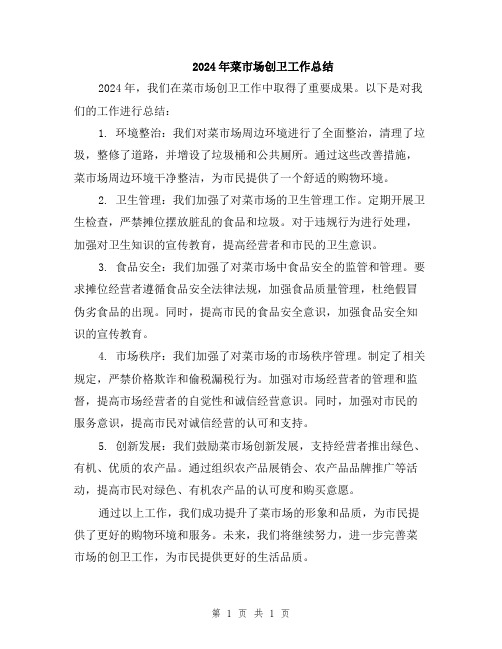 2024年菜市场创卫工作总结

2024年，我们在菜市场创卫工作中取得了重要成果。以下是对我们的工作进行总结：

1. 环境整治：我们对菜市场周边环境进行了全面整治，清理了垃圾，整修了道路，并增设了垃圾桶和公共厕所。通过这些改善措施，菜市场周边环境干净整洁，为市民提供了一个舒适的购物环境。

2. 卫生管理：我们加强了对菜市场的卫生管理工作。定期开展卫生检查，严禁摊位摆放脏乱的食品和垃圾。对于违规行为进行处理，加强对卫生知识的宣传教育，提高经营者和市民的卫生意识。

3. 食品安全：我们加强了对菜市场中食品安全的监管和管理。要求摊位经营者遵循食品安全法律法规，加强食品质量管理，杜绝假冒伪劣食品的出现。同时，提高市民的食品安全意识，加强食品安全知识的宣传教育。

4. 市场秩序：我们加强了对菜市场的市场秩序管理。制定了相关规定，严禁价格欺诈和偷税漏税行为。加强对市场经营者的管理和监督，提高市场经营者的自觉性和诚信经营意识。同时，加强对市民的服务意识，提高市民对诚信经营的认可和支持。

5. 创新发展：我们鼓励菜市场创新发展，支持经营者推出绿色、有机、优质的农产品。通过组织农产品展销会、农产品品牌推广等活动，提高市民对绿色、有机农产品的认可度和购买意愿。

通过以上工作，我们成功提升了菜市场的形象和品质，为市民提供了更好的购物环境和服务。未来，我们将继续努力，进一步完善菜市场的创卫工作，为市民提供更好的生活品质。

第 1 页 共 1 页